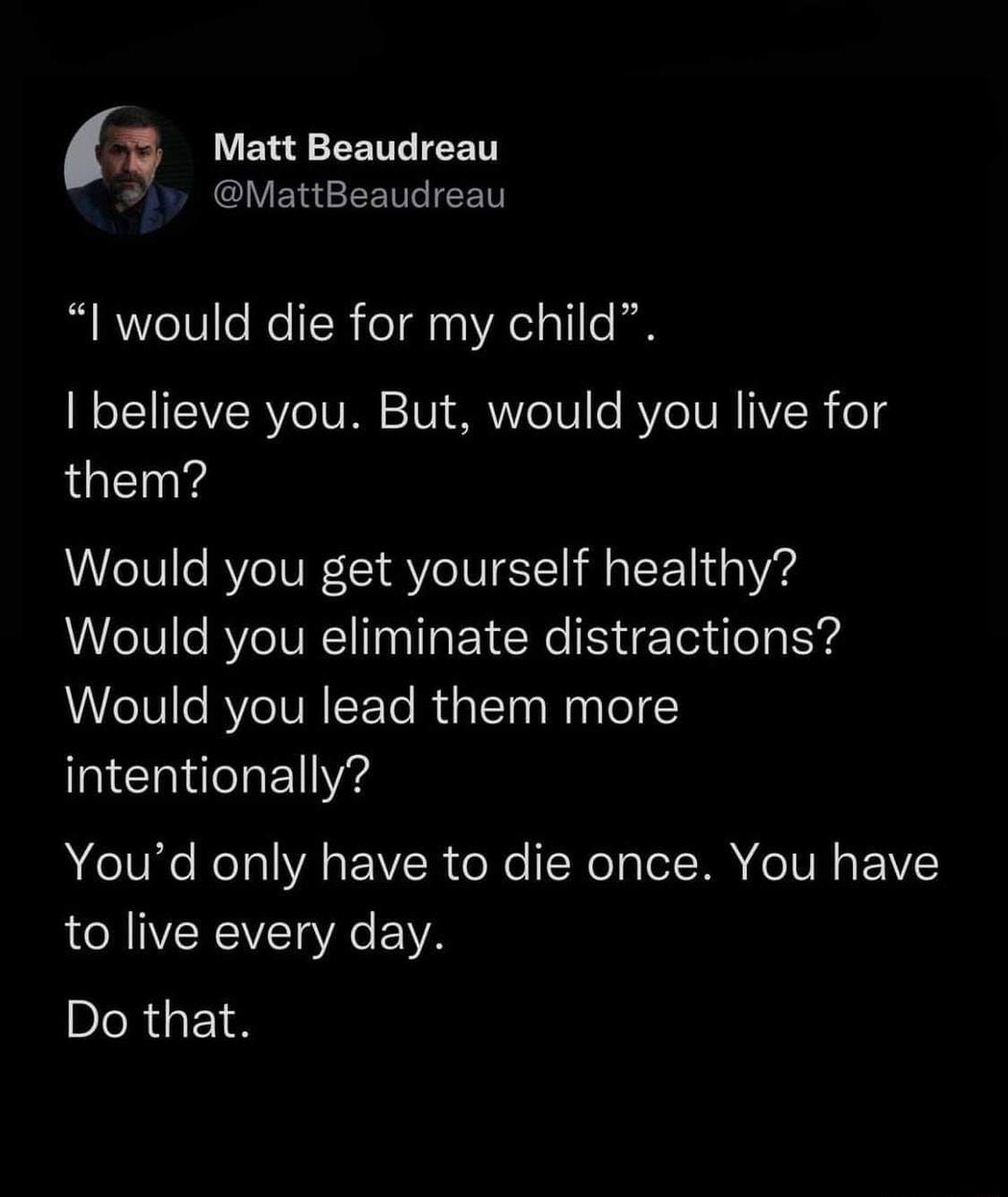 Matt Beaudreau
@MattBeaudreau

“I would die for my child”.

I believe you. But, would you live for them?

Would you get yourself healthy?
Would you eliminate distractions?
Would you lead them more intentionally?

You’d only have to die once. You have to live every day.

Do that.